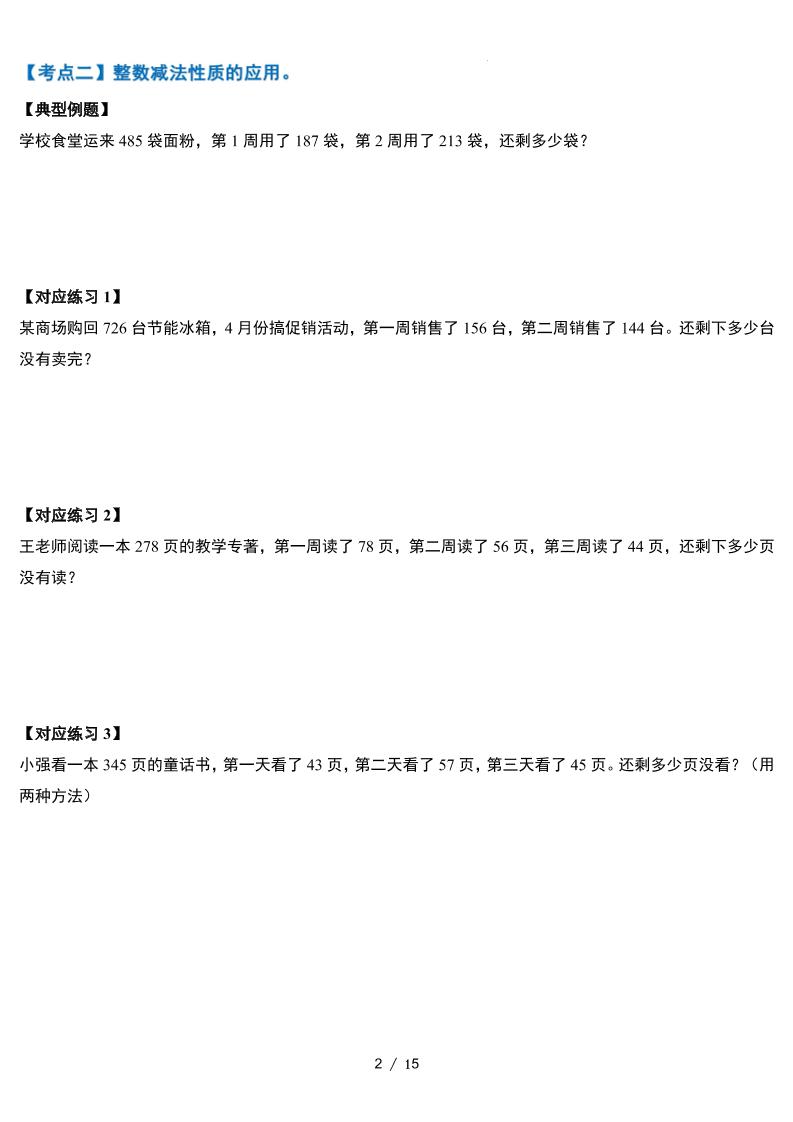 【考点二】整数减法性质的应用。

【典型例题】

学校食堂运来485袋面粉，第1周用了187袋，第2周用了213袋，还剩多少袋？

【对应练习1】

某商场购回726台节能冰箱，4月份搞促销活动，第一周销售了156台，第二周销售了144台。还剩下多少台没有卖完？

【对应练习2】

王老师阅读一本278页的教学专著，第一周读了78页，第二周读了56页，第三周读了44页，还剩下多少页没有读？

【对应练习3】

小强看一本345页的童话书，第一天看了43页，第二天看了57页，第三天看了45页。还剩多少页没看？（用两种方法）

2 / 15